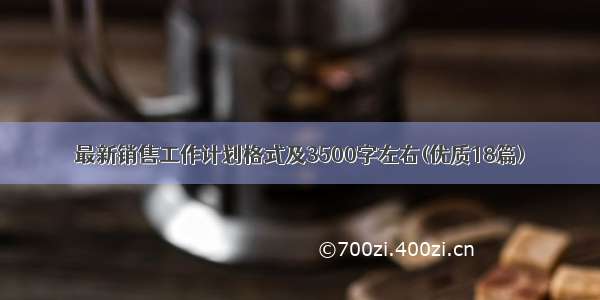 最新销售工作计划格式及3500字左右(优质18篇)

©700zi.400zi.cn